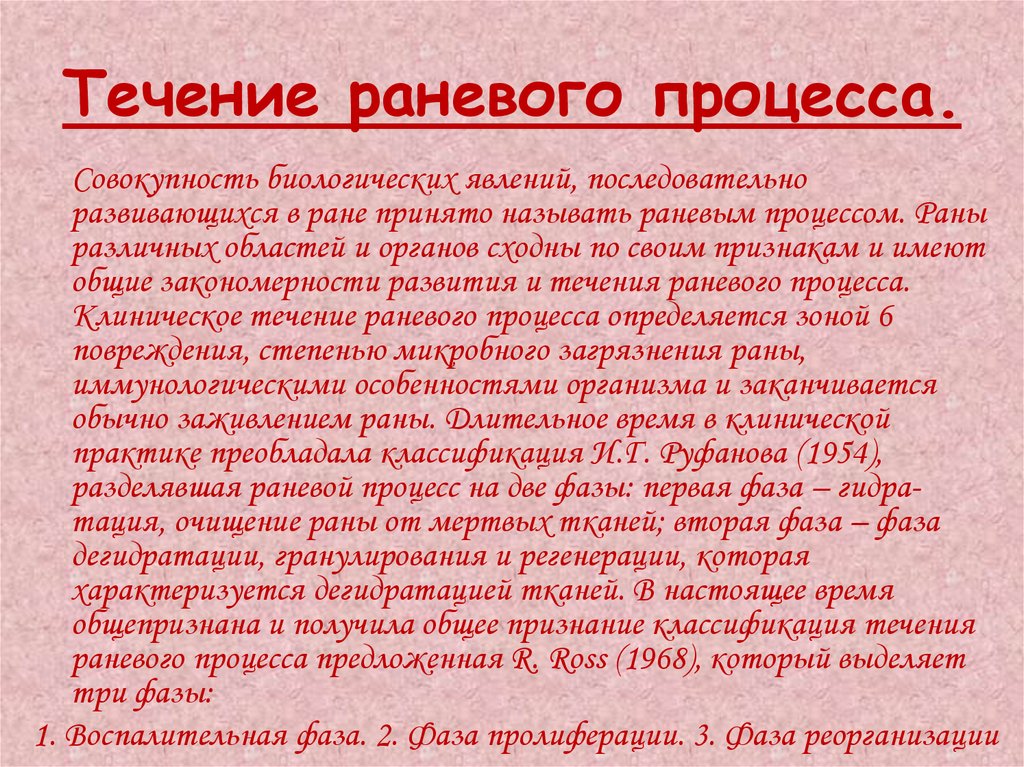 Течение раневого процесса.

Совокупность биологических явлений, последовательно развивающихся в ране принято называть раневым процессом. Раны различных областей и органов сходны по своим признакам и имеют общие закономерности развития и течения раневого процесса. Клиническое течение раневого процесса определяется зоной 6 повреждения, степенью микробного загрязнения раны, иммунологическими особенностями организма и заканчивается обычно заживлением раны. Длительное время в клинической практике преобладала классификация И.Г. Руфанова (1954), разделявшая раневой процесс на две фазы: первая фаза – гидратация, очищение раны от мертвых тканей; вторая фаза – фаза дегидратации, гранулирования и регенерации, которая характеризуется дегидратацией тканей. В настоящее время общепризнана и получила общее признание классификация течения раневого процесса предложенная R. Ross (1968), который выделяет три фазы:

1. Воспалительная фаза. 2. Фаза пролиферации. 3. Фаза реорганизации